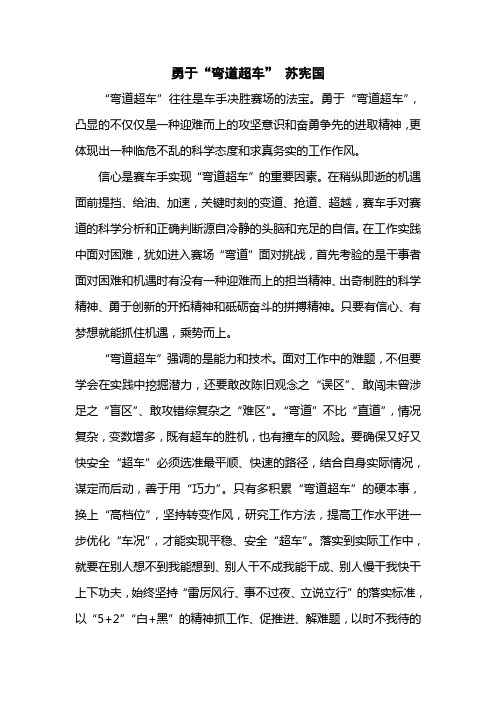 勇于“弯道超车” 苏宪国

“弯道超车”往往是车手决胜赛场的法宝。勇于“弯道超车”，凸显的不仅仅是一种迎难而上的攻坚意识和奋勇争先的进取精神，更体现出一种临危不乱的科学态度和求真务实的工作作风。

信心是赛车手实现“弯道超车”的重要因素。在稍纵即逝的机遇面前提挡、给油、加速，关键时刻的变道、抢道、超越，赛车手对赛道的科学分析和正确判断源自冷静的头脑和充足的自信。在工作实践中面对困难，犹如进入赛场“弯道”面对挑战，首先考验的是干事者面对困难和机遇时有没有一种迎难而上的担当精神、出奇制胜的科学精神、勇于创新的开拓精神和砥砺奋斗的拼搏精神。只要有信心、有梦想就能抓住机遇，乘势而上。

“弯道超车”强调的是能力和技术。面对工作中的难题，不但要学会在实践中挖掘潜力，还要敢改陈旧观念之“误区”、敢闯未曾涉足之“盲区”、敢攻错综复杂之“难区”。“弯道”不比“直道”，情况复杂，变数增多，既有超车的胜机，也有撞车的风险。要确保又好又快安全“超车”必须选准最平顺、快速的路径，结合自身实际情况，谋定而后动，善于用“巧力”。只有多积累“弯道超车”的硬本事，换上“高档位”，坚持转变作风，研究工作方法，提高工作水平进一步优化“车况”，才能实现平稳、安全“超车”。落实到实际工作中，就要在别人想不到我能想到、别人干不成我能干成、别人慢干我快干上下功夫，始终坚持“雷厉风行、事不过夜、立说立行”的落实标准，以“5+2”“白+黑”的精神抓工作、促推进、解难题，以时不我待的